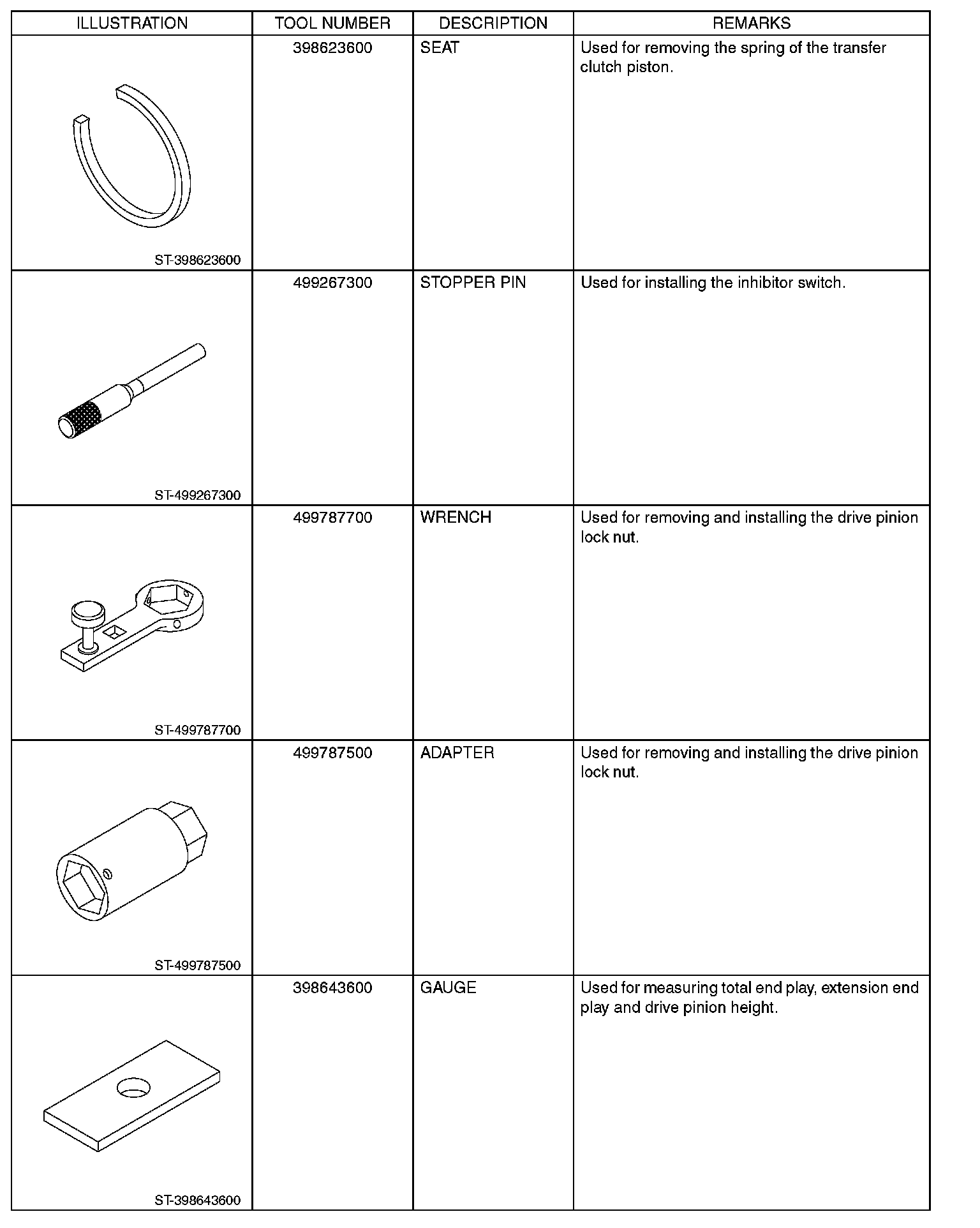 | ILLUSTRATION | TOOL NUMBER | DESCRIPTION | REMARKS |
|---|---|---|---|
| ST-398623600 | 398623600 | SEAT | Used for removing the spring of the transfer clutch piston. |
| ST-499267300 | 499267300 | STOPPER PIN | Used for installing the inhibitor switch. |
| ST-499787700 | 499787700 | WRENCH | Used for removing and installing the drive pinion lock nut. |
| ST-499787500 | 499787500 | ADAPTER | Used for removing and installing the drive pinion lock nut. |
| ST-398643600 | 398643600 | GAUGE | Used for measuring total end play, extension end play and drive pinion height. |